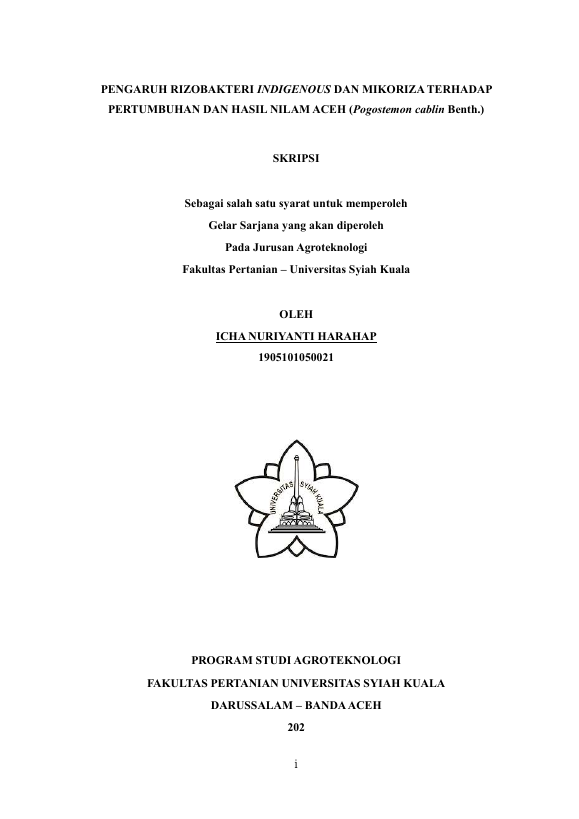 PENGARUH RIZOBAKTERI INDIGENOUS DAN MIKORIZA TERHADAP PERTUMBUHAN DAN HASIL NILAM ACEH (Pogostemon cablin Benth.)

SKRIPSI

Sebagai salah satu syarat untuk memperoleh
Gelar Sarjana yang akan diperoleh
Pada Jurusan Agroteknologi
Fakultas Pertanian – Universitas Syiah Kuala

OLEH
ICHA NURIYANTI HARAHAP
1905101050021

UNIVERSITAS SYIAH KUALA

PROGRAM STUDI AGROTEKNOLOGI
FAKULTAS PERTANIAN UNIVERSITAS SYIAH KUALA
DARUSSALAM – BANDA ACEH
202

i